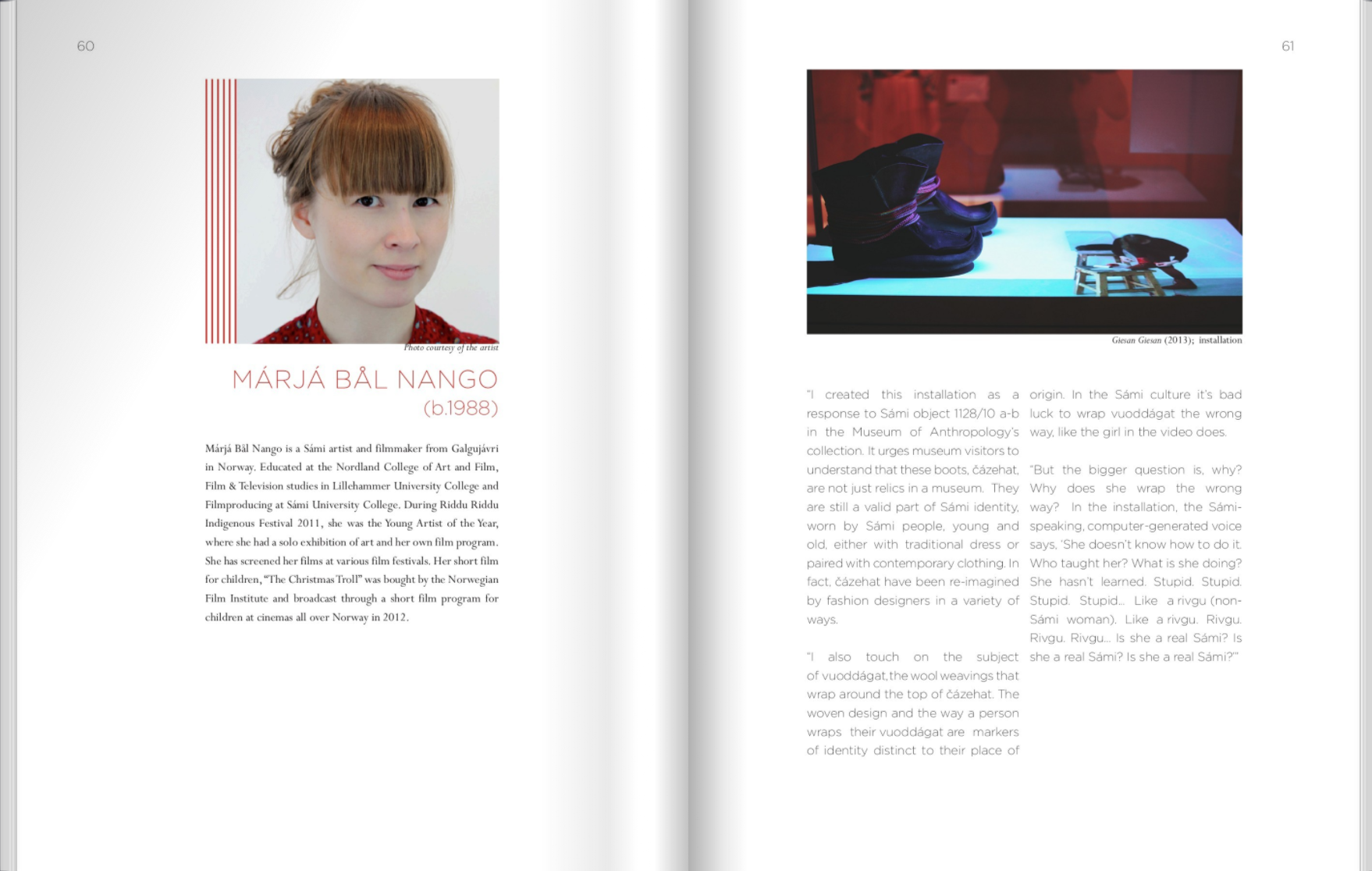 60

Photo courtesy of the artist

MÁRJÁ BÅL NANGO

(b.1988)

Márjá Bål Nango is a Sámi artist and filmmaker from Galgujávri in Norway. Educated at the Nordland College of Art and Film, Film & Television studies in Lillehammer University College and Filmproducing at Sámi University College. During Riddu Riddu Indigenous Festival 2011, she was the Young Artist of the Year, where she had a solo exhibition of art and her own film program. She has screened her films at various film festivals. Her short film for children, "The Christmas Troll" was bought by the Norwegian Film Institute and broadcast through a short film program for children at cinemas all over Norway in 2012.

61

Giesan Giesan (2013); installation

"I created this installation as a response to Sámi object 1128/10 a-b in the Museum of Anthropology's collection. It urges museum visitors to understand that these boots, čázehat, are not just relics in a museum. They are still a valid part of Sámi identity, worn by Sámi people, young and old, either with traditional dress or paired with contemporary clothing. In fact, čázehat have been re-imagined by fashion designers in a variety of ways.

"I also touch on the subject of vuoddágat, the wool weavings that wrap around the top of čázehat. The woven design and the way a person wraps their vuoddágat are markers of identity distinct to their place of origin. In the Sámi culture it's bad luck to wrap vuoddágat the wrong way, like the girl in the video does.

"But the bigger question is, why? Why does she wrap the wrong way? In the installation, the Sámi-speaking, computer-generated voice says, 'She doesn't know how to do it. Who taught her? What is she doing? She hasn't learned. Stupid. Stupid. Stupid. Stupid... Like a rivgu (non-Sámi woman). Like a rivgu. Rivgu. Rivgu. Rivgu... Is she a real Sámi? Is she a real Sámi? Is she a real Sámi?'"